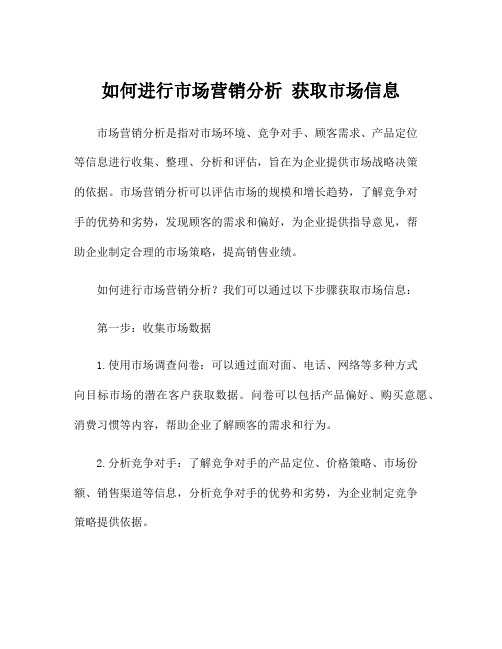 如何进行市场营销分析 获取市场信息

市场营销分析是指对市场环境、竞争对手、顾客需求、产品定位等信息进行收集、整理、分析和评估，旨在为企业提供市场战略决策的依据。市场营销分析可以评估市场的规模和增长趋势，了解竞争对手的优势和劣势，发现顾客的需求和偏好，为企业提供指导意见，帮助企业制定合理的市场策略，提高销售业绩。

如何进行市场营销分析？我们可以通过以下步骤获取市场信息：

第一步：收集市场数据

1.使用市场调查问卷：可以通过面对面、电话、网络等多种方式向目标市场的潜在客户获取数据。问卷可以包括产品偏好、购买意愿、消费习惯等内容，帮助企业了解顾客的需求和行为。

2.分析竞争对手：了解竞争对手的产品定位、价格策略、市场份额、销售渠道等信息，分析竞争对手的优势和劣势，为企业制定竞争策略提供依据。